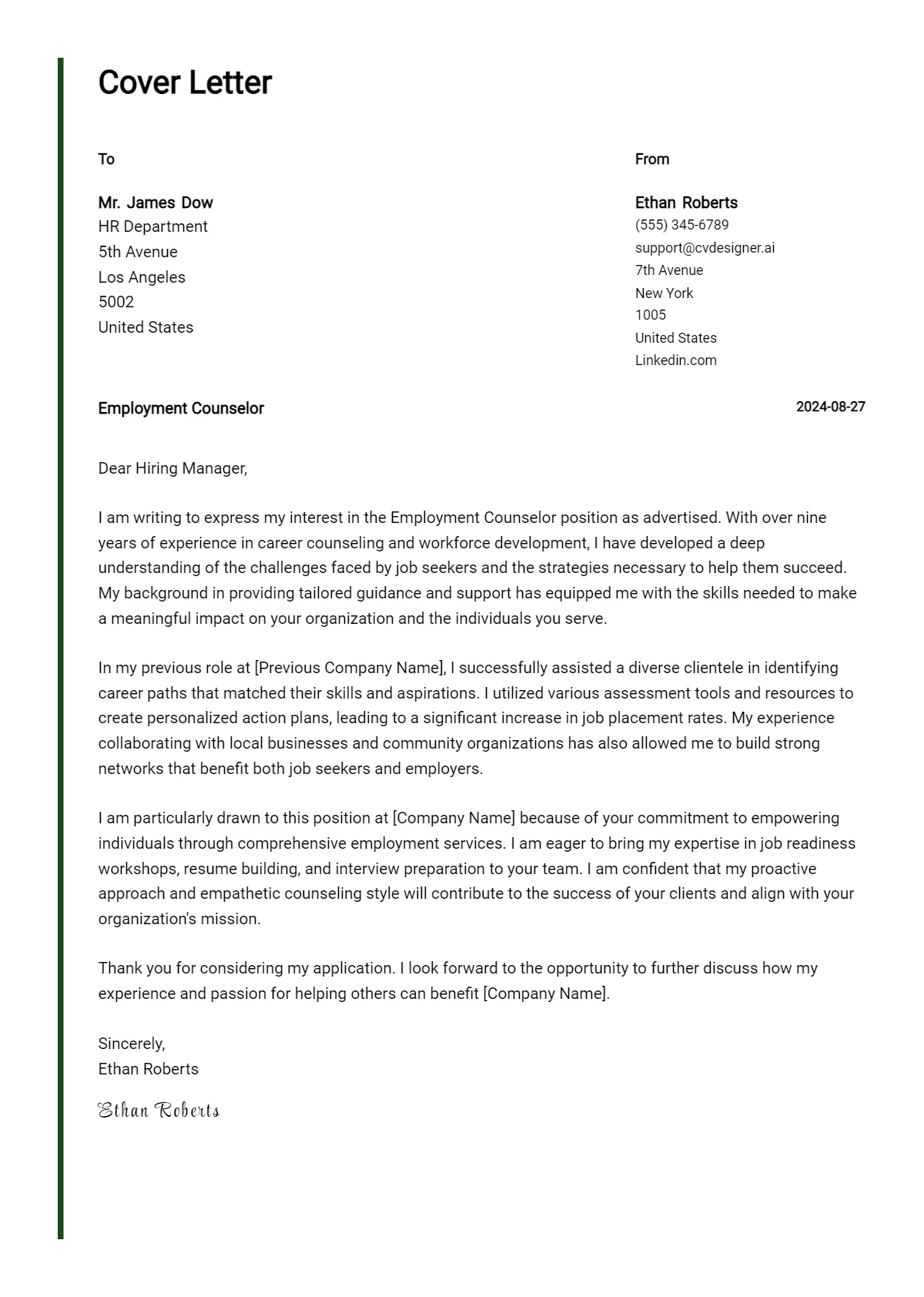 Cover Letter

To

Mr. James Dow
HR Department
5th Avenue
Los Angeles
5002
United States

From

Ethan Roberts
(555) 345-6789
support@cvdesigner.ai
7th Avenue
New York
1005
United States
Linkedin.com

Employment Counselor

2024-08-27

Dear Hiring Manager,

I am writing to express my interest in the Employment Counselor position as advertised. With over nine years of experience in career counseling and workforce development, I have developed a deep understanding of the challenges faced by job seekers and the strategies necessary to help them succeed. My background in providing tailored guidance and support has equipped me with the skills needed to make a meaningful impact on your organization and the individuals you serve.

In my previous role at [Previous Company Name], I successfully assisted a diverse clientele in identifying career paths that matched their skills and aspirations. I utilized various assessment tools and resources to create personalized action plans, leading to a significant increase in job placement rates. My experience collaborating with local businesses and community organizations has also allowed me to build strong networks that benefit both job seekers and employers.

I am particularly drawn to this position at [Company Name] because of your commitment to empowering individuals through comprehensive employment services. I am eager to bring my expertise in job readiness workshops, resume building, and interview preparation to your team. I am confident that my proactive approach and empathetic counseling style will contribute to the success of your clients and align with your organization's mission.

Thank you for considering my application. I look forward to the opportunity to further discuss how my experience and passion for helping others can benefit [Company Name].

Sincerely,
Ethan Roberts

Ethan Roberts